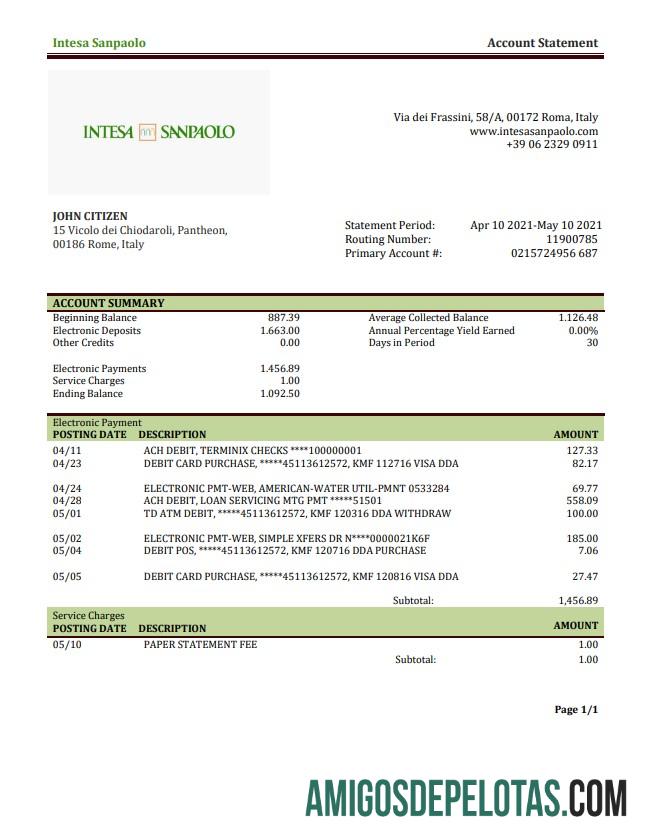 Intesa Sanpaolo

Account Statement

INTESA SANPAOLO

Via dei Frassini, 58/A, 00172 Roma, Italy
www.intesasanpaolo.com
+39 06 2329 0911

JOHN CITIZEN
15 Vicolo dei Chiodaroli, Pantheon,
00186 Rome, Italy

Statement Period: Apr 10 2021-May 10 2021
Routing Number: 11900785
Primary Account #: 0215724956 687

ACCOUNT SUMMARY

| | | | |
|---|---|---|---|
| Beginning Balance | 887.39 | Average Collected Balance | 1.126.48 |
| Electronic Deposits | 1.663.00 | Annual Percentage Yield Earned | 0.00% |
| Other Credits | 0.00 | Days in Period | 30 |
| Electronic Payments | 1.456.89 | | |
| Service Charges | 1.00 | | |
| Ending Balance | 1.092.50 | | |

Electronic Payment

| POSTING DATE | DESCRIPTION | AMOUNT |
|---|---|---|
| 04/11 | ACH DEBIT, TERMINIX CHECKS ****100000001 | 127.33 |
| 04/23 | DEBIT CARD PURCHASE, *****45113612572, KMF 112716 VISA DDA | 82.17 |
| 04/24 | ELECTRONIC PMT-WEB, AMERICAN-WATER UTIL-PMNT 0533284 | 69.77 |
| 04/28 | ACH DEBIT, LOAN SERVICING MTG PMT *****51501 | 558.09 |
| 05/01 | TD ATM DEBIT, *****45113612572, KMF 120316 DDA WITHDRAW | 100.00 |
| 05/02 | ELECTRONIC PMT-WEB, SIMPLE XFERS DR N****0000021K6F | 185.00 |
| 05/04 | DEBIT POS, *****45113612572, KMF 120716 DDA PURCHASE | 7.06 |
| 05/05 | DEBIT CARD PURCHASE, *****45113612572, KMF 120816 VISA DDA | 27.47 |
| | Subtotal: | 1,456.89 |

Service Charges

| POSTING DATE | DESCRIPTION | AMOUNT |
|---|---|---|
| 05/10 | PAPER STATEMENT FEE | 1.00 |
| | Subtotal: | 1.00 |

Page 1/1

AMIGOSDEPELOTAS.COM